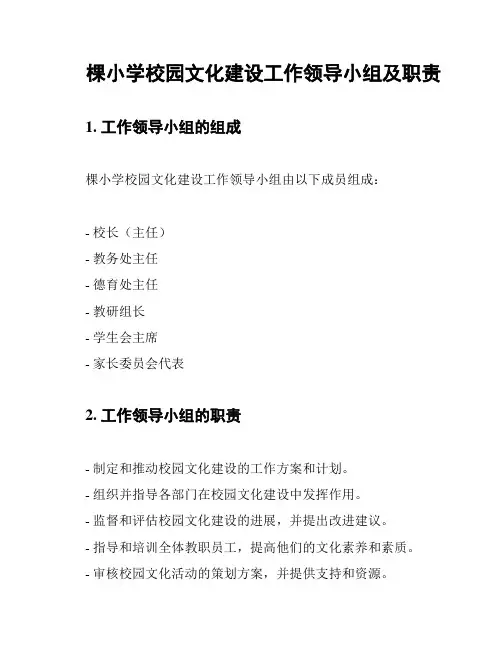 棵小学校园文化建设工作领导小组及职责

1. 工作领导小组的组成

棵小学校园文化建设工作领导小组由以下成员组成：

- 校长（主任）
- 教务处主任
- 德育处主任
- 教研组长
- 学生会主席
- 家长委员会代表

2. 工作领导小组的职责

- 制定和推动校园文化建设的工作方案和计划。
- 组织并指导各部门在校园文化建设中发挥作用。
- 监督和评估校园文化建设的进展，并提出改进建议。
- 指导和培训全体教职员工，提高他们的文化素养和素质。
- 审核校园文化活动的策划方案，并提供支持和资源。